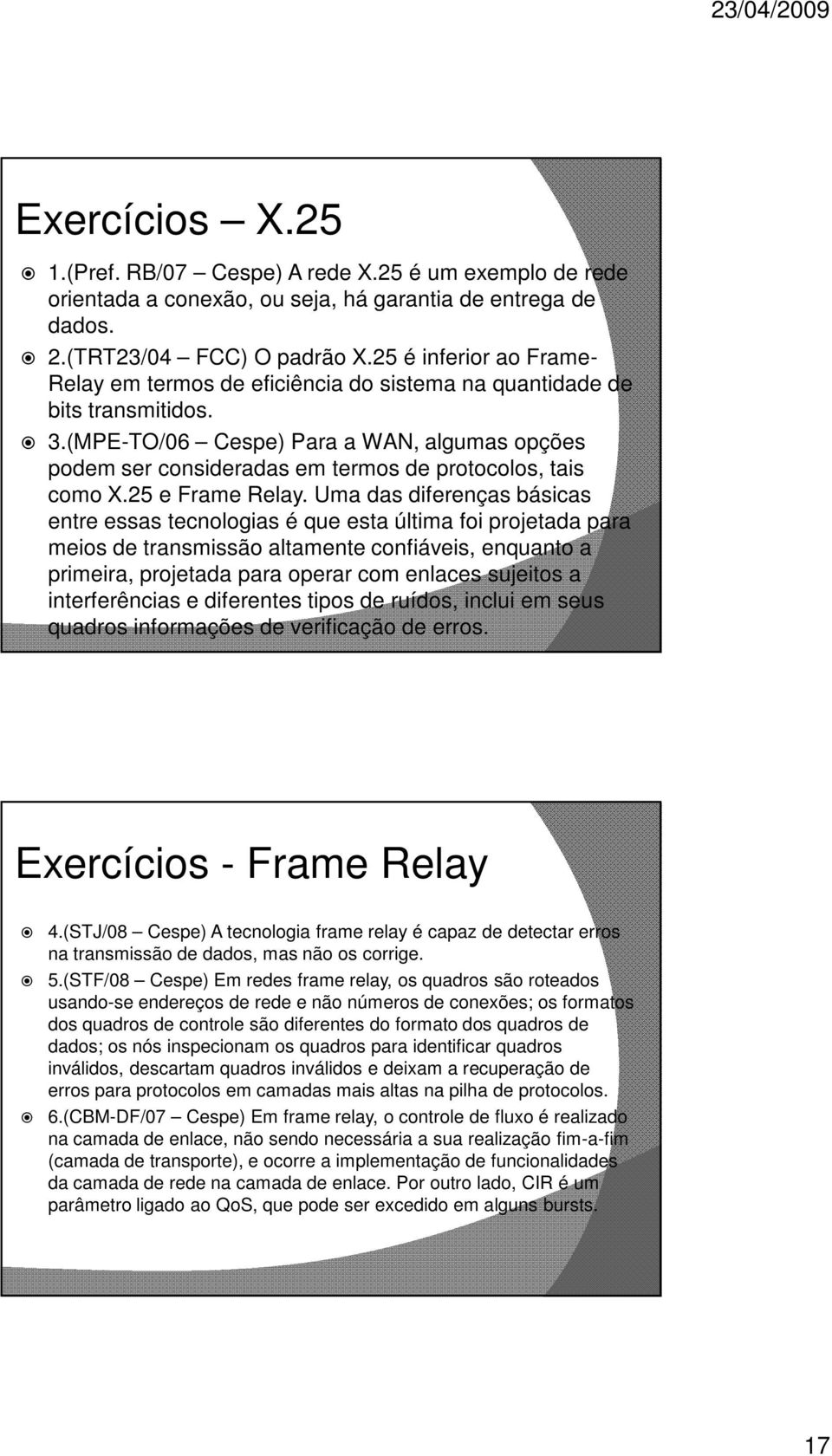 23/04/2009

Exercícios – X.25

1.(Pref. RB/07 – Cespe) A rede X.25 é um exemplo de rede orientada a conexão, ou seja, há garantia de entrega de dados.

2.(TRT23/04 – FCC) O padrão X.25 é inferior ao Frame-Relay em termos de eficiência do sistema na quantidade de bits transmitidos.

3.(MPE-TO/06 – Cespe) Para a WAN, algumas opções podem ser consideradas em termos de protocolos, tais como X.25 e Frame Relay. Uma das diferenças básicas entre essas tecnologias é que esta última foi projetada para meios de transmissão altamente confiáveis, enquanto a primeira, projetada para operar com enlaces sujeitos a interferências e diferentes tipos de ruídos, inclui em seus quadros informações de verificação de erros.

Exercícios - Frame Relay

4.(STJ/08 – Cespe) A tecnologia frame relay é capaz de detectar erros na transmissão de dados, mas não os corrige.

5.(STF/08 – Cespe) Em redes frame relay, os quadros são roteados usando-se endereços de rede e não números de conexões; os formatos dos quadros de controle são diferentes do formato dos quadros de dados; os nós inspecionam os quadros para identificar quadros inválidos, descartam quadros inválidos e deixam a recuperação de erros para protocolos em camadas mais altas na pilha de protocolos.

6.(CBM-DF/07 – Cespe) Em frame relay, o controle de fluxo é realizado na camada de enlace, não sendo necessária a sua realização fim-a-fim (camada de transporte), e ocorre a implementação de funcionalidades da camada de rede na camada de enlace. Por outro lado, CIR é um parâmetro ligado ao QoS, que pode ser excedido em alguns bursts.

17